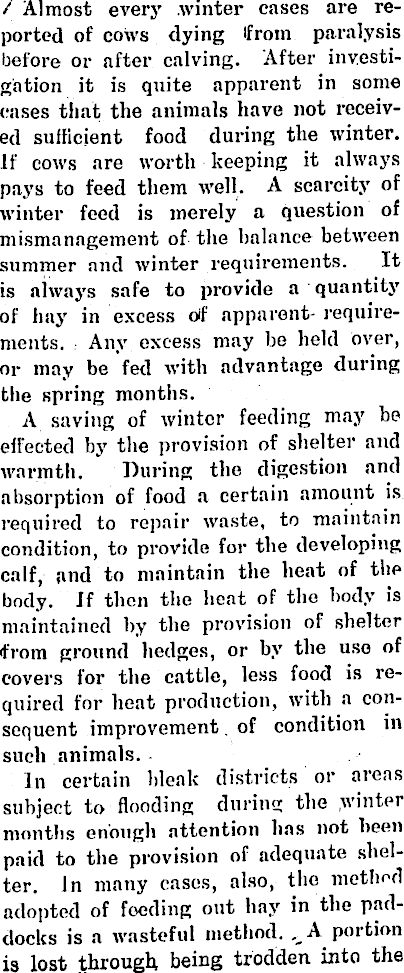 Almost every winter cases are reported of cows dying from paralysis before or after calving. After investigation it is quite apparent in some cases that the animals have not received sufficient food during the winter. If cows are worth keeping it always pays to feed them well. A scarcity of winter feed is merely a question of mismanagement of the balance between summer and winter requirements. It is always safe to provide a quantity of hay in excess of apparent requirements. Any excess may be held over, or may be fed with advantage during the spring months.

A saving of winter feeding may be effected by the provision of shelter and warmth. During the digestion and absorption of food a certain amount is required to repair waste, to maintain condition, to provide for the developing calf, and to maintain the heat of the body. If then the heat of the body is maintained by the provision of shelter from ground hedges, or by the use of covers for the cattle, less food is required for heat production, with a consequent improvement of condition in such animals.

In certain bleak districts or areas subject to flooding during the winter months enough attention has not been paid to the provision of adequate shelter. In many cases, also, the method adopted of feeding out hay in the paddocks is a wasteful method. A portion is lost through being trodden into the